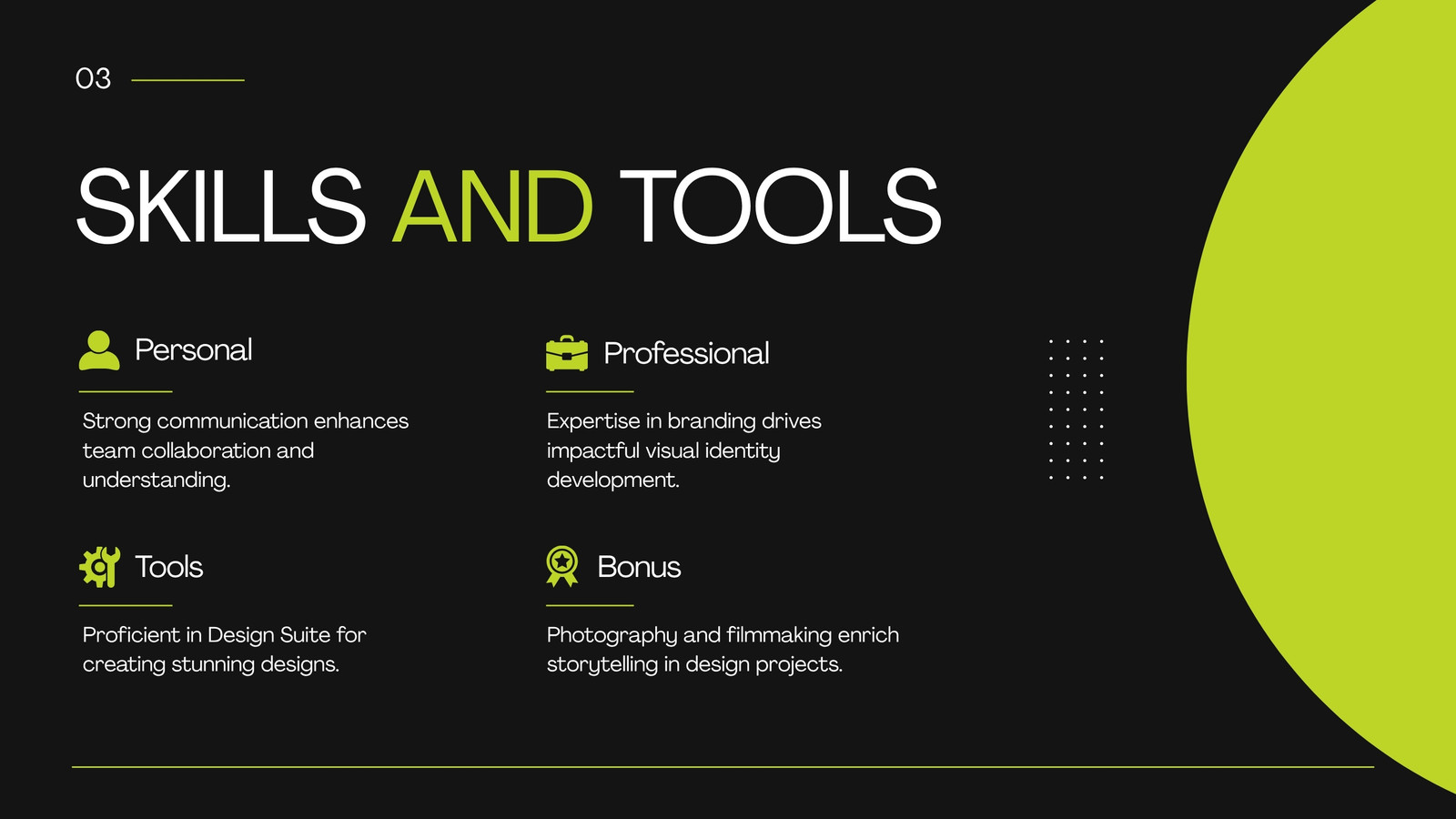 03

SKILLS AND TOOLS

Personal

Strong communication enhances team collaboration and understanding.

Tools

Proficient in Design Suite for creating stunning designs.

Professional

Expertise in branding drives impactful visual identity development.

Bonus

Photography and filmmaking enrich storytelling in design projects.